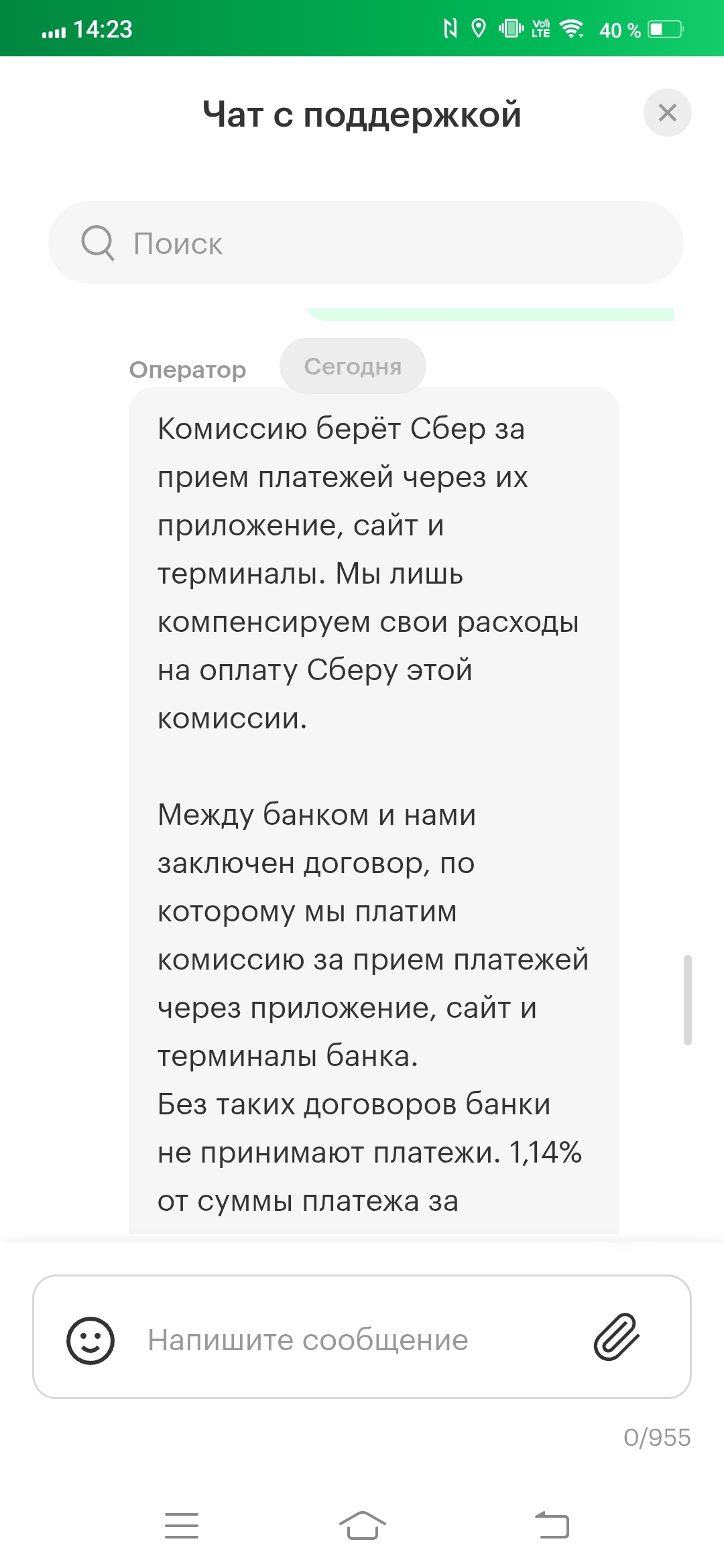 14:23 40 %

Чат с поддержкой

Поиск

Оператор Сегодня

Комиссию берёт Сбер за прием платежей через их приложение, сайт и терминалы. Мы лишь компенсируем свои расходы на оплату Сберу этой комиссии.

Между банком и нами заключен договор, по которому мы платим комиссию за прием платежей через приложение, сайт и терминалы банка.
Без таких договоров банки не принимают платежи. 1,14% от суммы платежа за

Напишите сообщение

0/955